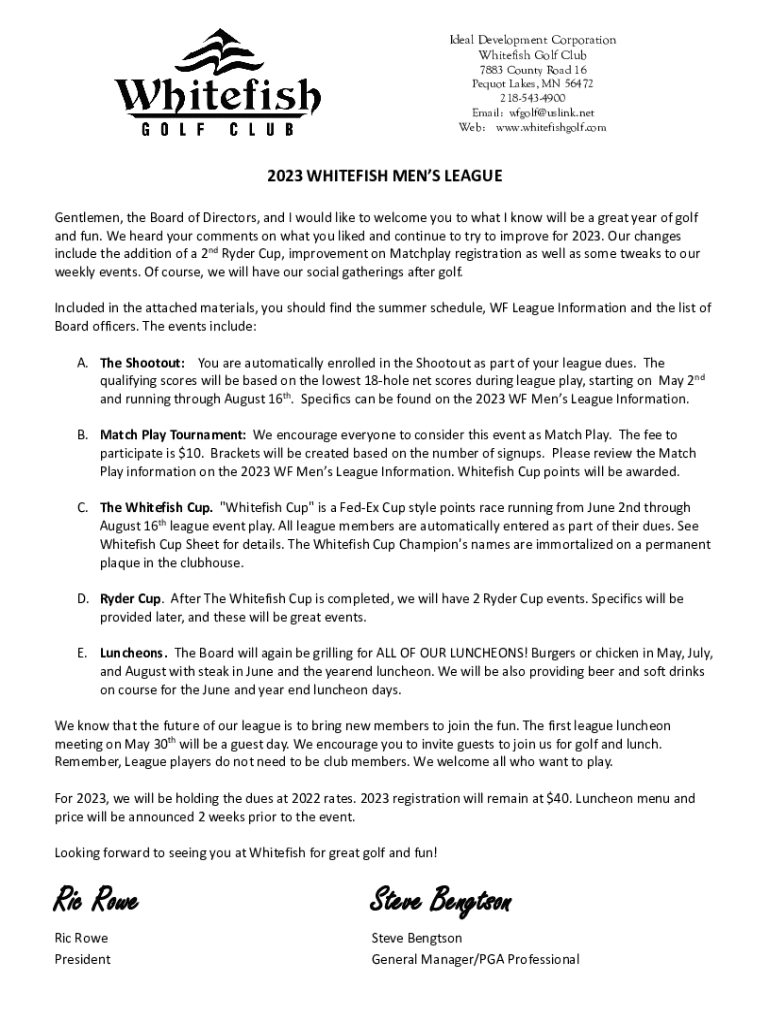 Whitefish
GOLF CLUB

Ideal Development Corporation
Whitefish Golf Club
7883 County Road 16
Pequot Lakes, MN 56472
218-543-4900
Email: wfgolf@uslink.net
Web: www.whitefishgolf.com

2023 WHITEFISH MEN'S LEAGUE

Gentlemen, the Board of Directors, and I would like to welcome you to what I know will be a great year of golf and fun. We heard your comments on what you liked and continue to try to improve for 2023. Our changes include the addition of a 2$^{nd}$ Ryder Cup, improvement on Matchplay registration as well as some tweaks to our weekly events. Of course, we will have our social gatherings after golf.

Included in the attached materials, you should find the summer schedule, WF League Information and the list of Board officers. The events include:

A. The Shootout: You are automatically enrolled in the Shootout as part of your league dues. The qualifying scores will be based on the lowest 18-hole net scores during league play, starting on May 2$^{nd}$ and running through August 16$^{th}$. Specifics can be found on the 2023 WF Men's League Information.

B. Match Play Tournament: We encourage everyone to consider this event as Match Play. The fee to participate is $10. Brackets will be created based on the number of signups. Please review the Match Play information on the 2023 WF Men's League Information. Whitefish Cup points will be awarded.

C. The Whitefish Cup. "Whitefish Cup" is a Fed-Ex Cup style points race running from June 2nd through August 16$^{th}$ league event play. All league members are automatically entered as part of their dues. See Whitefish Cup Sheet for details. The Whitefish Cup Champion's names are immortalized on a permanent plaque in the clubhouse.

D. Ryder Cup. After The Whitefish Cup is completed, we will have 2 Ryder Cup events. Specifics will be provided later, and these will be great events.

E. Luncheons. The Board will again be grilling for ALL OF OUR LUNCHEONS! Burgers or chicken in May, July, and August with steak in June and the yearend luncheon. We will be also providing beer and soft drinks on course for the June and year end luncheon days.

We know that the future of our league is to bring new members to join the fun. The first league luncheon meeting on May 30$^{th}$ will be a guest day. We encourage you to invite guests to join us for golf and lunch. Remember, League players do not need to be club members. We welcome all who want to play.

For 2023, we will be holding the dues at 2022 rates. 2023 registration will remain at $40. Luncheon menu and price will be announced 2 weeks prior to the event.

Looking forward to seeing you at Whitefish for great golf and fun!

Ric Rowe
Ric Rowe
President

Steve Bengtson
Steve Bengtson
General Manager/PGA Professional